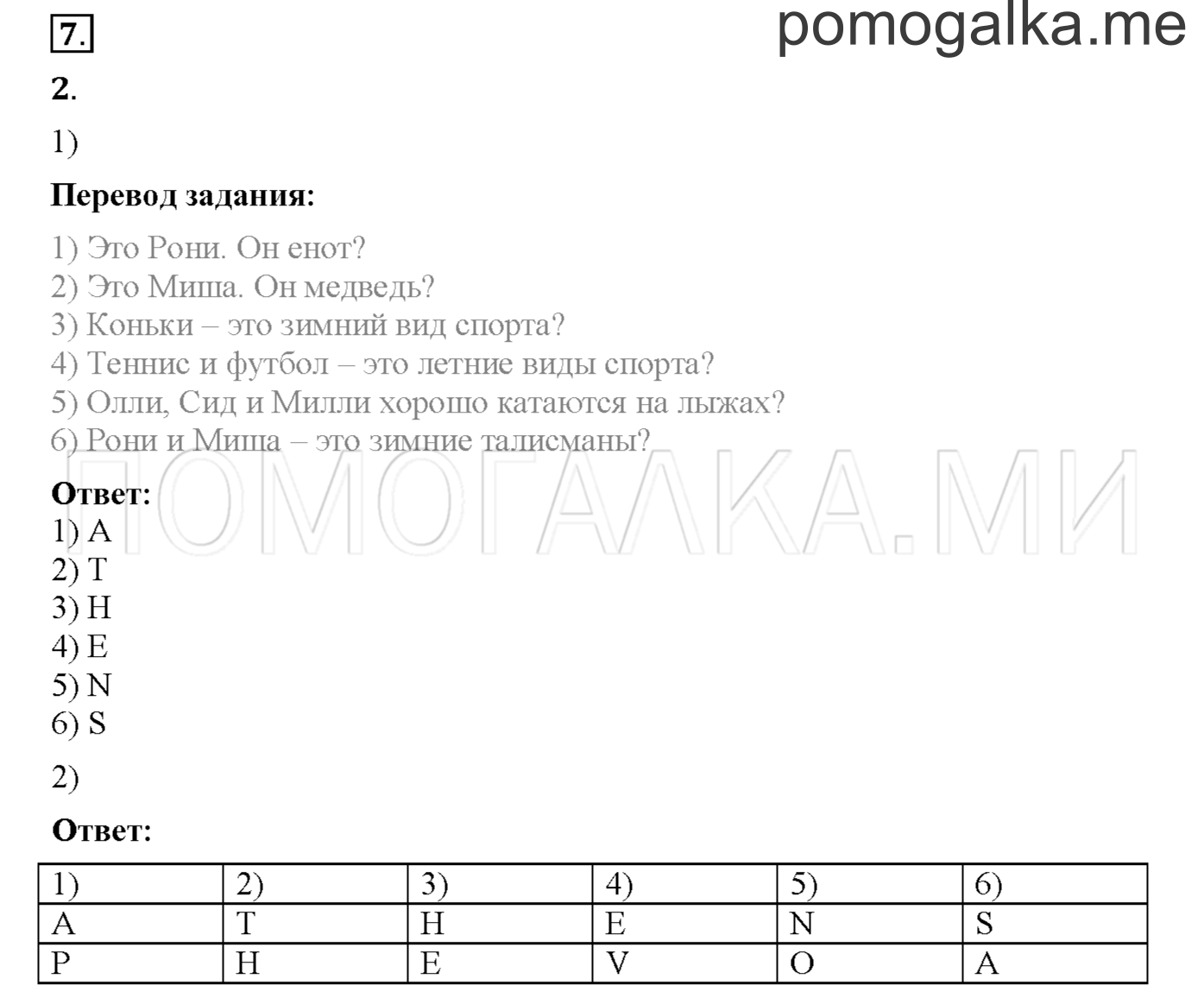 7.

pomogalka.me

2.

1)

Перевод задания:

1) Это Рони. Он енот?
2) Это Миша. Он медведь?
3) Коньки – это зимний вид спорта?
4) Теннис и футбол – это летние виды спорта?
5) Олли, Сид и Милли хорошо катаются на лыжах?
6) Рони и Миша – это зимние талисманы?

ПОМОГАЛКА.МИ

Ответ:
1) A
2) T
3) H
4) E
5) N
6) S

2)

Ответ:

| 1) | 2) | 3) | 4) | 5) | 6) |
|---|---|---|---|---|---|
| A | T | H | E | N | S |
| P | H | E | V | O | A |